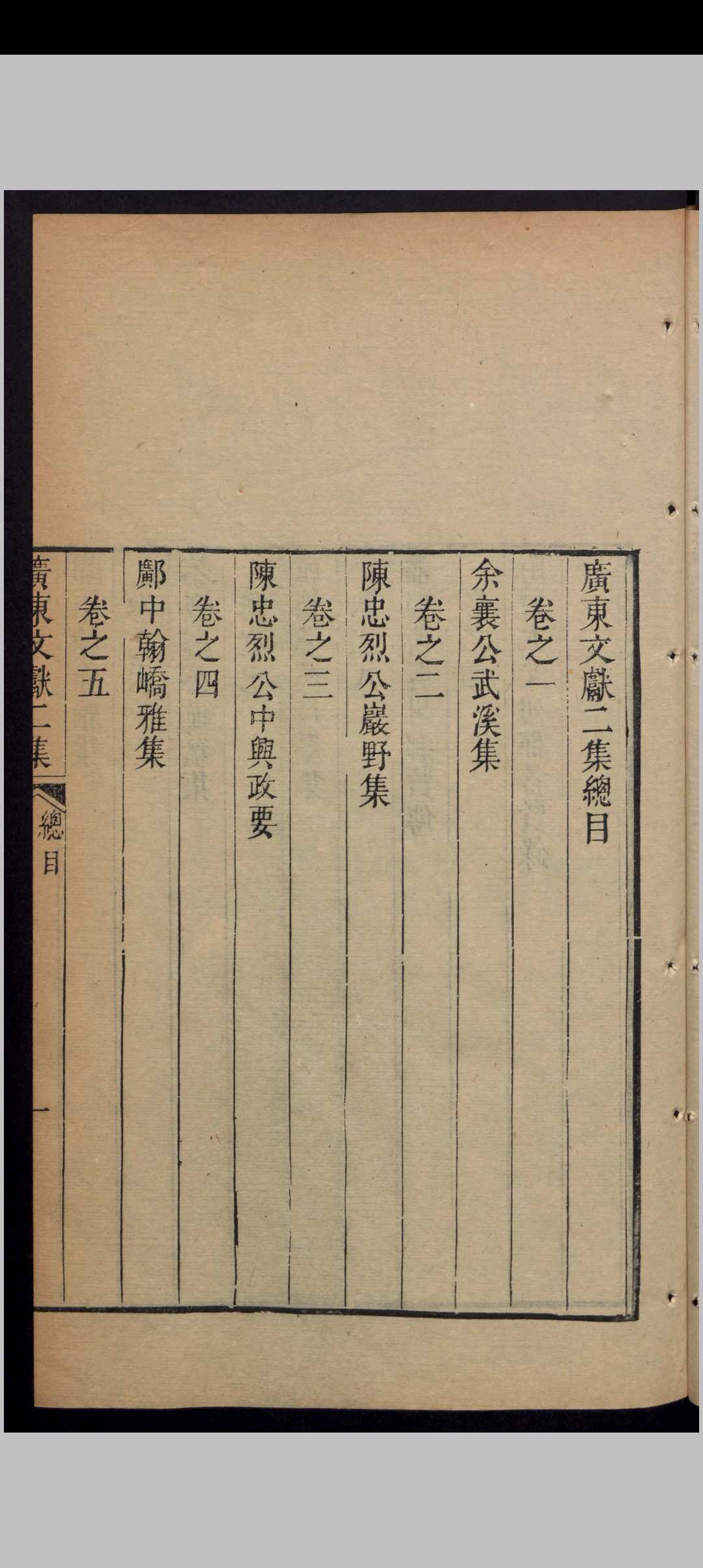 廣東文獻二集總目

卷之一

余襄公武溪集

卷之二

陳忠烈公巖野集

卷之三

陳忠烈公中興政要

卷之四

鄺中翰嶠雅集

卷之五

廣東文獻二集　總目　一